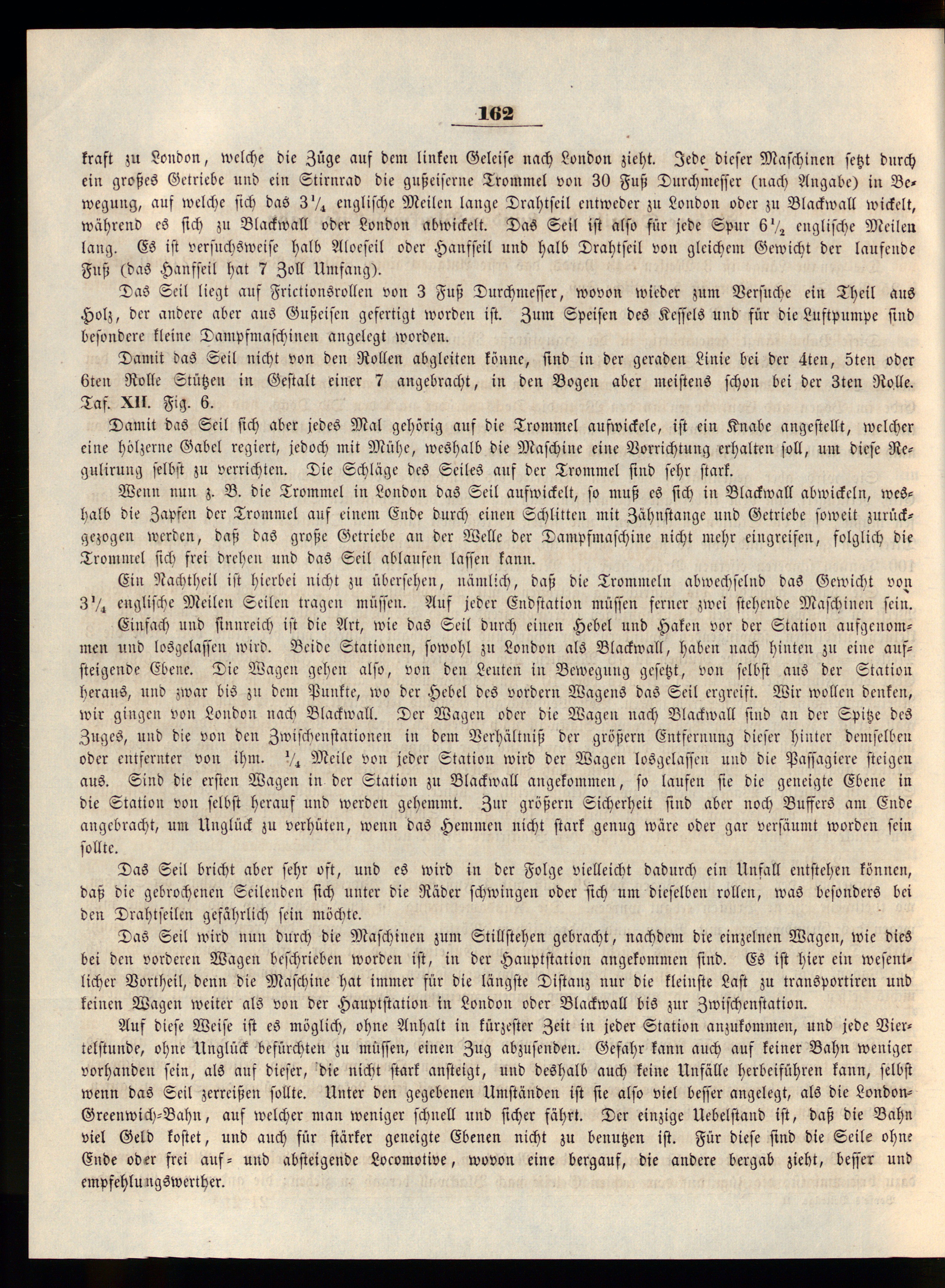 162

kraft zu London, welche die Züge auf dem linken Geleise nach London zieht. Jede dieser Maschinen setzt durch ein großes Getriebe und ein Stirnrad die gußeiserne Trommel von 30 Fuß Durchmesser (nach Angabe) in Bewegung, auf welche sich das $3\frac{1}{4}$ englische Meilen lange Drahtseil entweder zu London oder zu Blackwall wickelt, während es sich zu Blackwall oder London abwickelt. Das Seil ist also für jede Spur $6\frac{1}{2}$ englische Meilen lang. Es ist versuchsweise halb Aloeseil oder Hanfseil und halb Drahtseil von gleichem Gewicht der laufende Fuß (das Hanfseil hat 7 Zoll Umfang).

Das Seil liegt auf Frictionsrollen von 3 Fuß Durchmesser, wovon wieder zum Versuche ein Theil aus Holz, der andere aber aus Gußeisen gefertigt worden ist. Zum Speisen des Kessels und für die Luftpumpe sind besondere kleine Dampfmaschinen angelegt worden.

Damit das Seil nicht von den Rollen abgleiten könne, sind in der geraden Linie bei der 4ten, 5ten oder 6ten Rolle Stützen in Gestalt einer 7 angebracht, in den Bogen aber meistens schon bei der 3ten Rolle. Taf. XII. Fig. 6.

Damit das Seil sich aber jedes Mal gehörig auf die Trommel aufwickele, ist ein Knabe angestellt, welcher eine hölzerne Gabel regiert, jedoch mit Mühe, weshalb die Maschine eine Vorrichtung erhalten soll, um diese Regulirung selbst zu verrichten. Die Schläge des Seiles auf der Trommel sind sehr stark.

Wenn nun z. B. die Trommel in London das Seil aufwickelt, so muß es sich in Blackwall abwickeln, weshalb die Zapfen der Trommel auf einem Ende durch einen Schlitten mit Zähnstange und Getriebe soweit zurückgezogen werden, daß das große Getriebe an der Welle der Dampfmaschine nicht mehr eingreifen, folglich die Trommel sich frei drehen und das Seil ablaufen lassen kann.

Ein Nachtheil ist hierbei nicht zu übersehen, nämlich, daß die Trommeln abwechselnd das Gewicht von $3\frac{1}{4}$ englische Meilen Seilen tragen müssen. Auf jeder Endstation müssen ferner zwei stehende Maschinen sein.

Einfach und sinnreich ist die Art, wie das Seil durch einen Hebel und Haken vor der Station aufgenommen und losgelassen wird. Beide Stationen, sowohl zu London als Blackwall, haben nach hinten zu eine aufsteigende Ebene. Die Wagen gehen also, von den Leuten in Bewegung gesetzt, von selbst aus der Station heraus, und zwar bis zu dem Punkte, wo der Hebel des vordern Wagens das Seil ergreift. Wir wollen denken, wir gingen von London nach Blackwall. Der Wagen oder die Wagen nach Blackwall sind an der Spitze des Zuges, und die von den Zwischenstationen in dem Verhältniß der größern Entfernung dieser hinter demselben oder entfernter von ihm. $\frac{1}{4}$ Meile von jeder Station wird der Wagen losgelassen und die Passagiere steigen aus. Sind die ersten Wagen in der Station zu Blackwall angekommen, so laufen sie die geneigte Ebene in die Station von selbst herauf und werden gehemmt. Zur größern Sicherheit sind aber noch Buffers am Ende angebracht, um Unglück zu verhüten, wenn das Hemmen nicht stark genug wäre oder gar versäumt worden sein sollte.

Das Seil bricht aber sehr oft, und es wird in der Folge vielleicht dadurch ein Unfall entstehen können, daß die gebrochenen Seilenden sich unter die Räder schwingen oder sich um dieselben rollen, was besonders bei den Drahtseilen gefährlich sein möchte.

Das Seil wird nun durch die Maschinen zum Stillstehen gebracht, nachdem die einzelnen Wagen, wie dies bei den vorderen Wagen beschrieben worden ist, in der Hauptstation angekommen sind. Es ist hier ein wesentlicher Vortheil, denn die Maschine hat immer für die längste Distanz nur die kleinste Last zu transportiren und keinen Wagen weiter als von der Hauptstation in London oder Blackwall bis zur Zwischenstation.

Auf diese Weise ist es möglich, ohne Anhalt in kürzester Zeit in jeder Station anzukommen, und jede Viertelstunde, ohne Unglück befürchten zu müssen, einen Zug abzusenden. Gefahr kann auch auf keiner Bahn weniger vorhanden sein, als auf dieser, die nicht stark ansteigt, und deshalb auch keine Unfälle herbeiführen kann, selbst wenn das Seil zerreißen sollte. Unter den gegebenen Umständen ist sie also viel besser angelegt, als die London-Greenwich-Bahn, auf welcher man weniger schnell und sicher fährt. Der einzige Uebelstand ist, daß die Bahn viel Geld kostet, und auch für stärker geneigte Ebenen nicht zu benutzen ist. Für diese sind die Seile ohne Ende oder frei auf- und absteigende Locomotive, wovon eine bergauf, die andere bergab zieht, besser und empfehlungswerther.